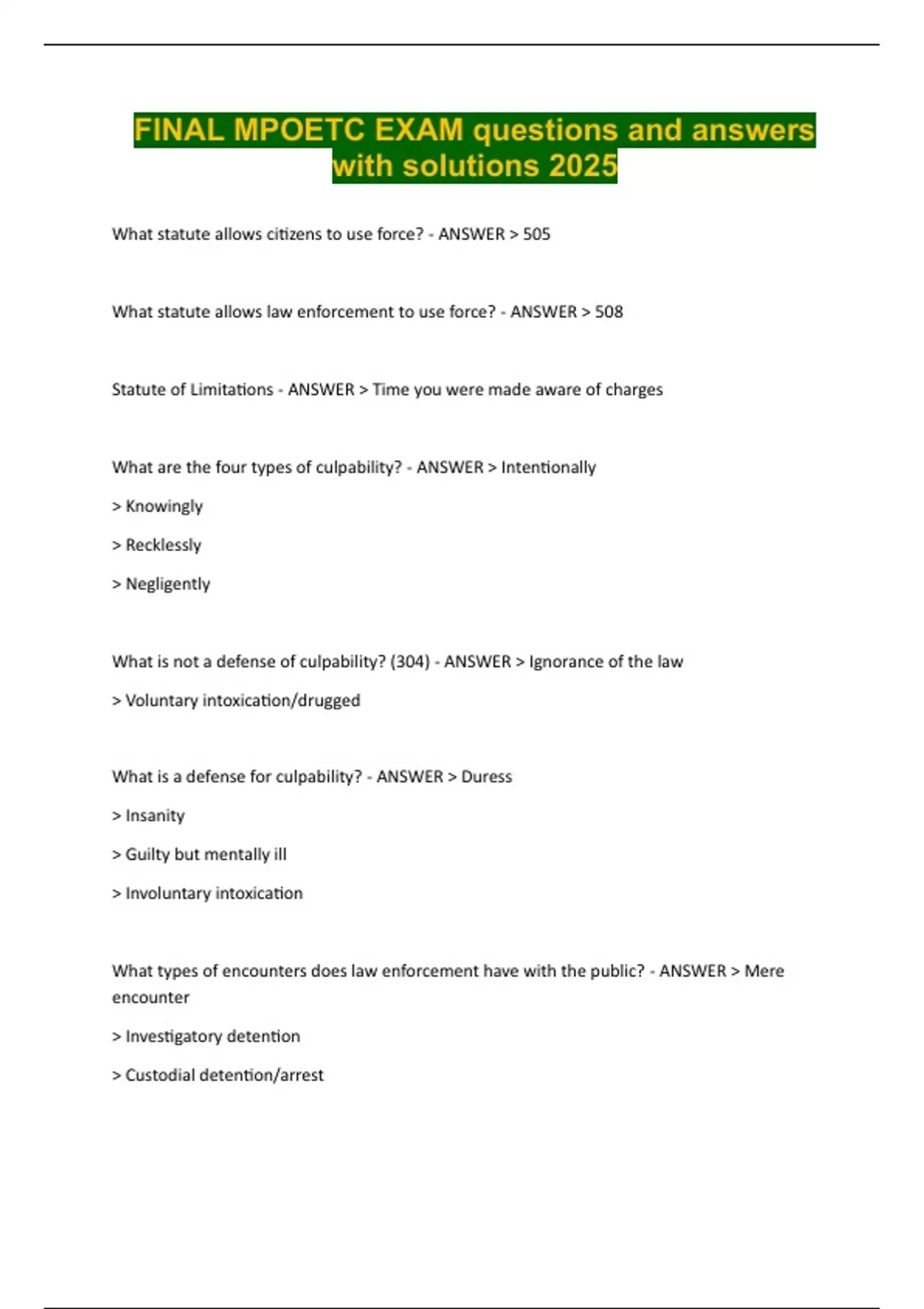 FINAL MPOETC EXAM questions and answers with solutions 2025

What statute allows citizens to use force? - ANSWER > 505

What statute allows law enforcement to use force? - ANSWER > 508

Statute of Limitations - ANSWER > Time you were made aware of charges

What are the four types of culpability? - ANSWER > Intentionally

> Knowingly

> Recklessly

> Negligently

What is not a defense of culpability? (304) - ANSWER > Ignorance of the law

> Voluntary intoxication/drugged

What is a defense for culpability? - ANSWER > Duress

> Insanity

> Guilty but mentally ill

> Involuntary intoxication

What types of encounters does law enforcement have with the public? - ANSWER > Mere encounter

> Investigatory detention

> Custodial detention/arrest